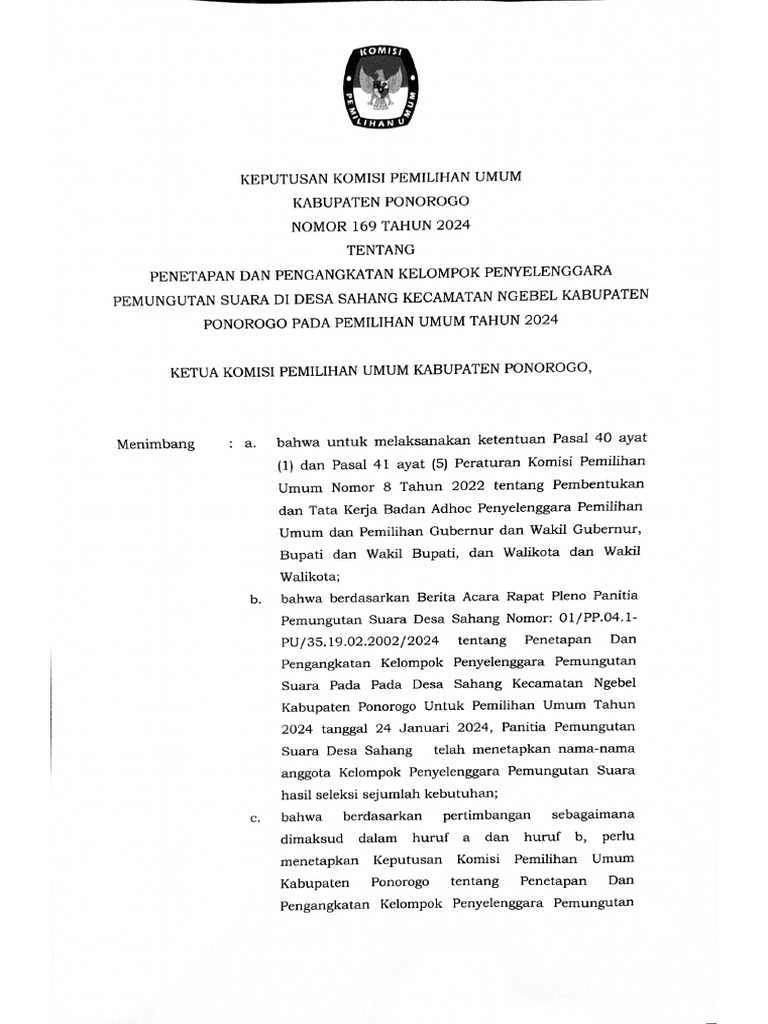 KOMISI PEMILIHAN UMUM

KEPUTUSAN KOMISI PEMILIHAN UMUM
KABUPATEN PONOROGO
NOMOR 169 TAHUN 2024
TENTANG
PENETAPAN DAN PENGANGKATAN KELOMPOK PENYELENGGARA PEMUNGUTAN SUARA DI DESA SAHANG KECAMATAN NGEBEL KABUPATEN PONOROGO PADA PEMILIHAN UMUM TAHUN 2024

KETUA KOMISI PEMILIHAN UMUM KABUPATEN PONOROGO,

Menimbang : a. bahwa untuk melaksanakan ketentuan Pasal 40 ayat (1) dan Pasal 41 ayat (5) Peraturan Komisi Pemilihan Umum Nomor 8 Tahun 2022 tentang Pembentukan dan Tata Kerja Badan Adhoc Penyelenggara Pemilihan Umum dan Pemilihan Gubernur dan Wakil Gubernur, Bupati dan Wakil Bupati, dan Walikota dan Wakil Walikota;

b. bahwa berdasarkan Berita Acara Rapat Pleno Panitia Pemungutan Suara Desa Sahang Nomor: 01/PP.04.1-PU/35.19.02.2002/2024 tentang Penetapan Dan Pengangkatan Kelompok Penyelenggara Pemungutan Suara Pada Pada Desa Sahang Kecamatan Ngebel Kabupaten Ponorogo Untuk Pemilihan Umum Tahun 2024 tanggal 24 Januari 2024, Panitia Pemungutan Suara Desa Sahang telah menetapkan nama-nama anggota Kelompok Penyelenggara Pemungutan Suara hasil seleksi sejumlah kebutuhan;

c. bahwa berdasarkan pertimbangan sebagaimana dimaksud dalam huruf a dan huruf b, perlu menetapkan Keputusan Komisi Pemilihan Umum Kabupaten Ponorogo tentang Penetapan Dan Pengangkatan Kelompok Penyelenggara Pemungutan